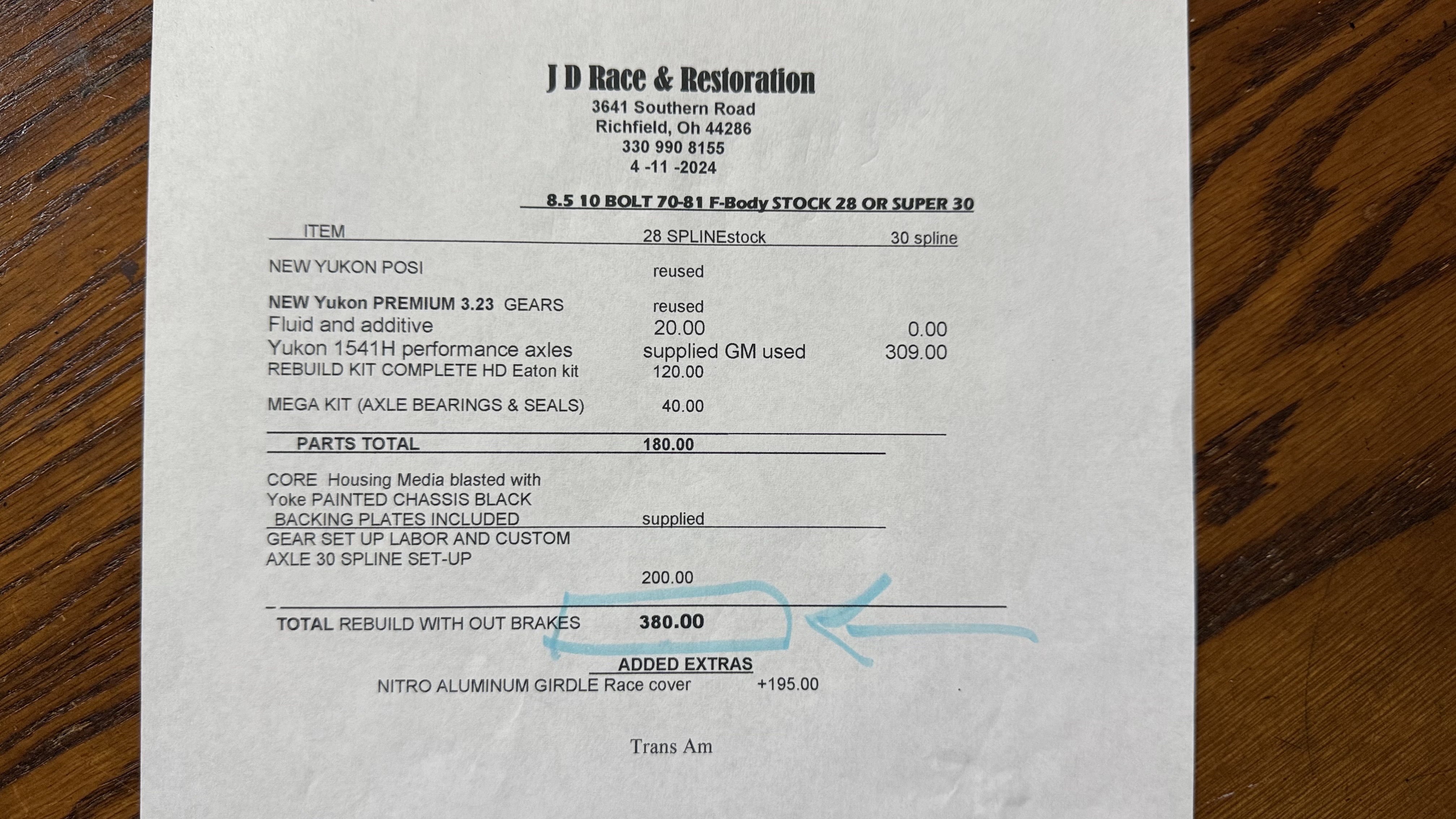 J D Race & Restoration
3641 Southern Road
Richfield, Oh 44286
330 990 8155
4 -11 -2024

8.5 10 BOLT 70-81 F-Body STOCK 28 OR SUPER 30

| ITEM | 28 SPLINEstock | 30 spline |
|---|---|---|
| NEW YUKON POSI | reused | |
| NEW Yukon PREMIUM 3.23 GEARS | reused | |
| Fluid and additive | 20.00 | 0.00 |
| Yukon 1541H performance axles | supplied GM used | 309.00 |
| REBUILD KIT COMPLETE HD Eaton kit | 120.00 | |
| MEGA KIT (AXLE BEARINGS & SEALS) | 40.00 | |
| PARTS TOTAL | 180.00 | |
| CORE Housing Media blasted with Yoke PAINTED CHASSIS BLACK BACKING PLATES INCLUDED | supplied | |
| GEAR SET UP LABOR AND CUSTOM AXLE 30 SPLINE SET-UP | 200.00 | |
| TOTAL REBUILD WITH OUT BRAKES | 380.00 | |

ADDED EXTRAS
NITRO ALUMINUM GIRDLE Race cover +195.00

Trans Am